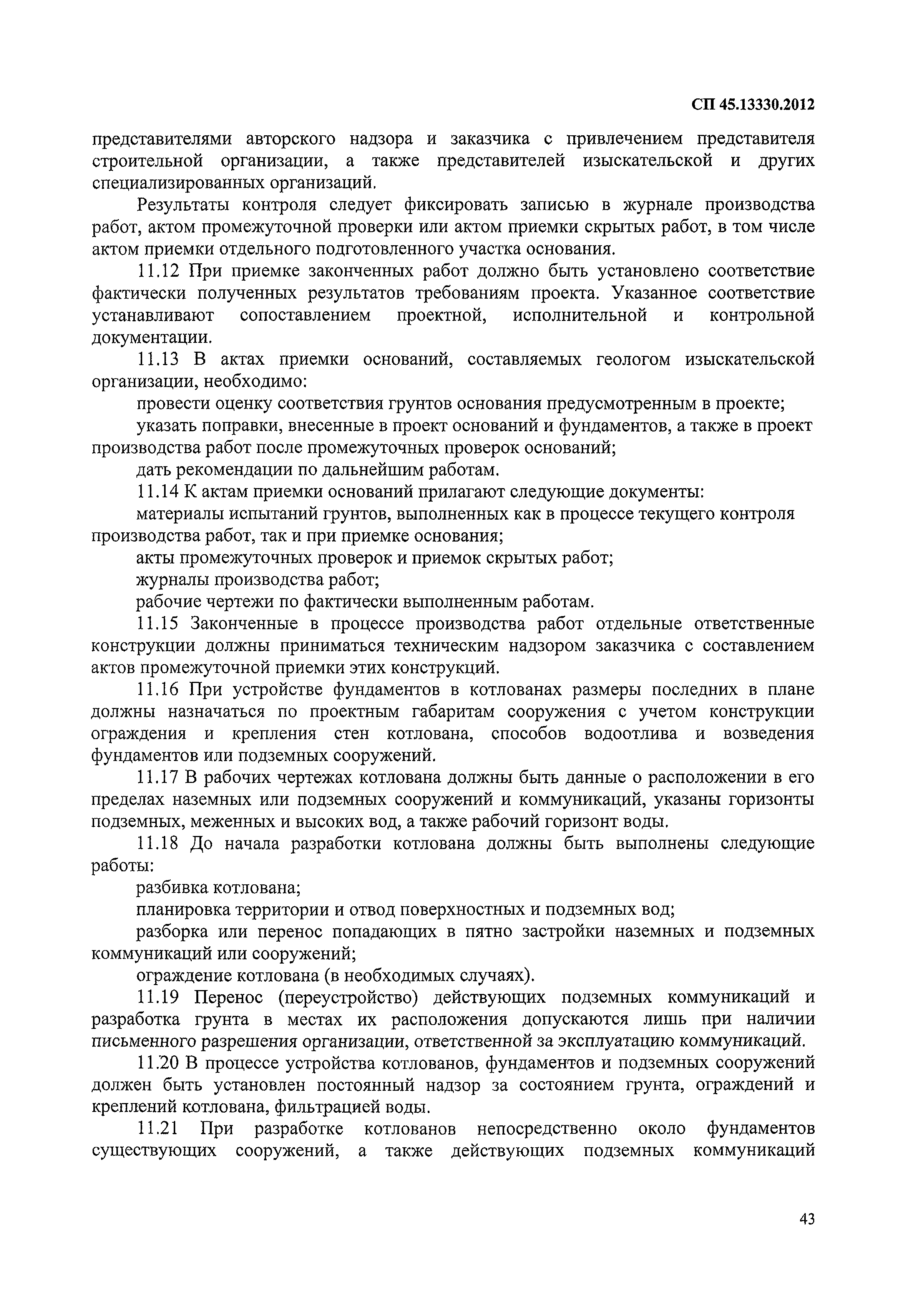 СП 45.13330.2012

представителями авторского надзора и заказчика с привлечением представителя строительной организации, а также представителей изыскательской и других специализированных организаций.

Результаты контроля следует фиксировать записью в журнале производства работ, актом промежуточной проверки или актом приемки скрытых работ, в том числе актом приемки отдельного подготовленного участка основания.

11.12 При приемке законченных работ должно быть установлено соответствие фактически полученных результатов требованиям проекта. Указанное соответствие устанавливают сопоставлением проектной, исполнительной и контрольной документации.

11.13 В актах приемки оснований, составляемых геологом изыскательской организации, необходимо:

провести оценку соответствия грунтов основания предусмотренным в проекте;

указать поправки, внесенные в проект оснований и фундаментов, а также в проект производства работ после промежуточных проверок оснований;

дать рекомендации по дальнейшим работам.

11.14 К актам приемки оснований прилагают следующие документы:

материалы испытаний грунтов, выполненных как в процессе текущего контроля производства работ, так и при приемке основания;

акты промежуточных проверок и приемок скрытых работ;

журналы производства работ;

рабочие чертежи по фактически выполненным работам.

11.15 Законченные в процессе производства работ отдельные ответственные конструкции должны приниматься техническим надзором заказчика с составлением актов промежуточной приемки этих конструкций.

11.16 При устройстве фундаментов в котлованах размеры последних в плане должны назначаться по проектным габаритам сооружения с учетом конструкции ограждения и крепления стен котлована, способов водоотлива и возведения фундаментов или подземных сооружений.

11.17 В рабочих чертежах котлована должны быть данные о расположении в его пределах наземных или подземных сооружений и коммуникаций, указаны горизонты подземных, меженных и высоких вод, а также рабочий горизонт воды.

11.18 До начала разработки котлована должны быть выполнены следующие работы:

разбивка котлована;

планировка территории и отвод поверхностных и подземных вод;

разборка или перенос попадающих в пятно застройки наземных и подземных коммуникаций или сооружений;

ограждение котлована (в необходимых случаях).

11.19 Перенос (переустройство) действующих подземных коммуникаций и разработка грунта в местах их расположения допускаются лишь при наличии письменного разрешения организации, ответственной за эксплуатацию коммуникаций.

11.20 В процессе устройства котлованов, фундаментов и подземных сооружений должен быть установлен постоянный надзор за состоянием грунта, ограждений и креплений котлована, фильтрацией воды.

11.21 При разработке котлованов непосредственно около фундаментов существующих сооружений, а также действующих подземных коммуникаций

43